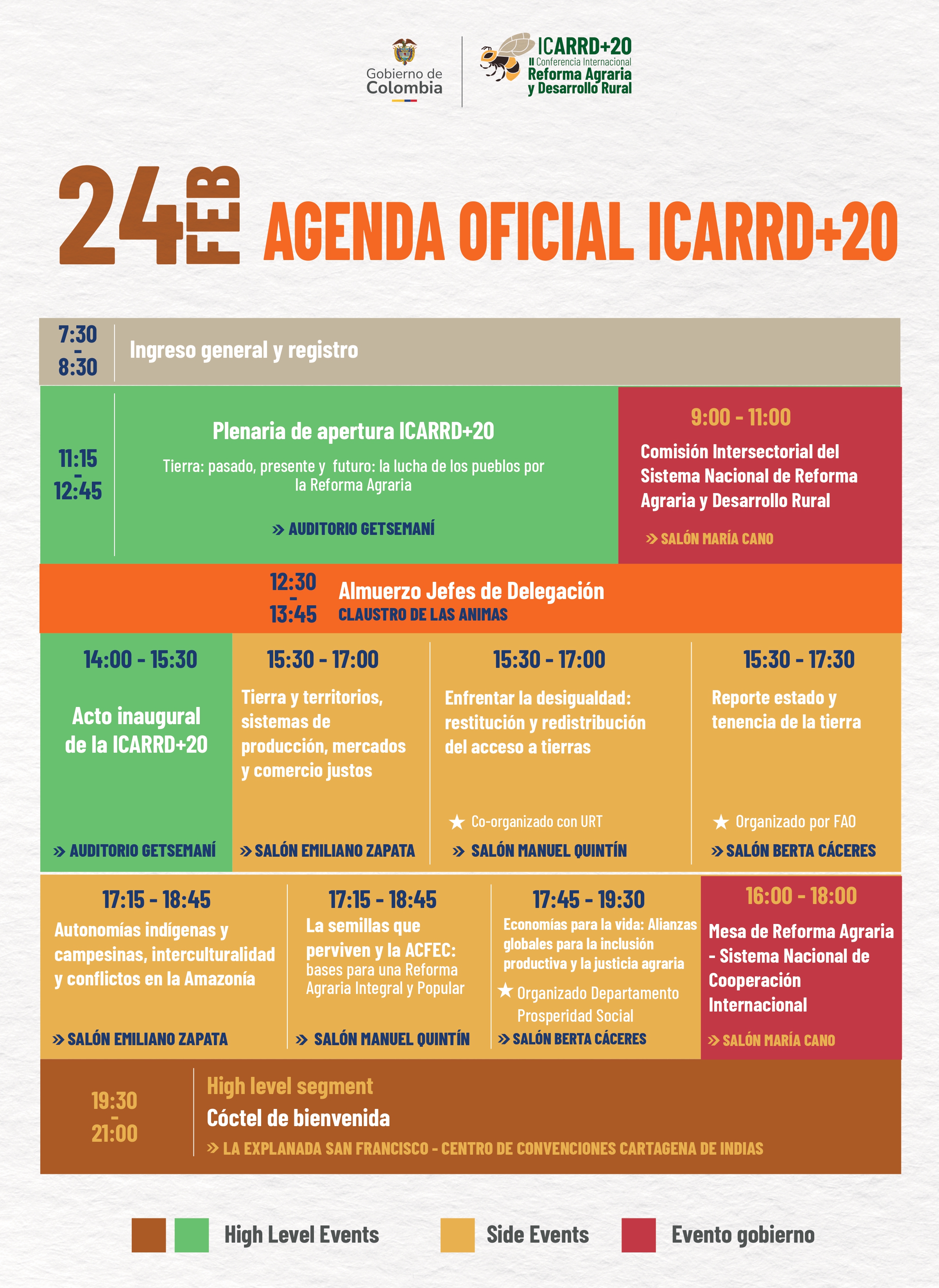 Gobierno de Colombia

ICARRD+20
II Conferencia Internacional
Reforma Agraria y Desarrollo Rural

24 FEB AGENDA OFICIAL ICARRD+20

7:30 - 8:30 Ingreso general y registro

11:15 - 12:45
Plenaria de apertura ICARRD+20
Tierra: pasado, presente y futuro: la lucha de los pueblos por la Reforma Agraria
» AUDITORIO GETSEMANÍ

9:00 - 11:00
Comisión Intersectorial del Sistema Nacional de Reforma Agraria y Desarrollo Rural
» SALÓN MARÍA CANO

12:30 - 13:45
Almuerzo Jefes de Delegación
CLAUSTRO DE LAS ANIMAS

14:00 - 15:30
Acto inaugural de la ICARRD+20
» AUDITORIO GETSEMANÍ

15:30 - 17:00
Tierra y territorios, sistemas de producción, mercados y comercio justos
» SALÓN EMILIANO ZAPATA

15:30 - 17:00
Enfrentar la desigualdad: restitución y redistribución del acceso a tierras
★ Co-organizado con URT
» SALÓN MANUEL QUINTÍN

15:30 - 17:30
Reporte estado y tenencia de la tierra
★ Organizado por FAO
» SALÓN BERTA CÁCERES

17:15 - 18:45
Autonomías indígenas y campesinas, interculturalidad y conflictos en la Amazonía
» SALÓN EMILIANO ZAPATA

17:15 - 18:45
La semillas que perviven y la ACFEC: bases para una Reforma Agraria Integral y Popular
» SALÓN MANUEL QUINTÍN

17:45 - 19:30
Economías para la vida: Alianzas globales para la inclusión productiva y la justicia agraria
★ Organizado Departamento Prosperidad Social
» SALÓN BERTA CÁCERES

16:00 - 18:00
Mesa de Reforma Agraria - Sistema Nacional de Cooperación Internacional
» SALÓN MARÍA CANO

19:30 - 21:00
High level segment
Cóctel de bienvenida
» LA EXPLANADA SAN FRANCISCO - CENTRO DE CONVENCIONES CARTAGENA DE INDIAS

High Level Events
Side Events
Evento gobierno